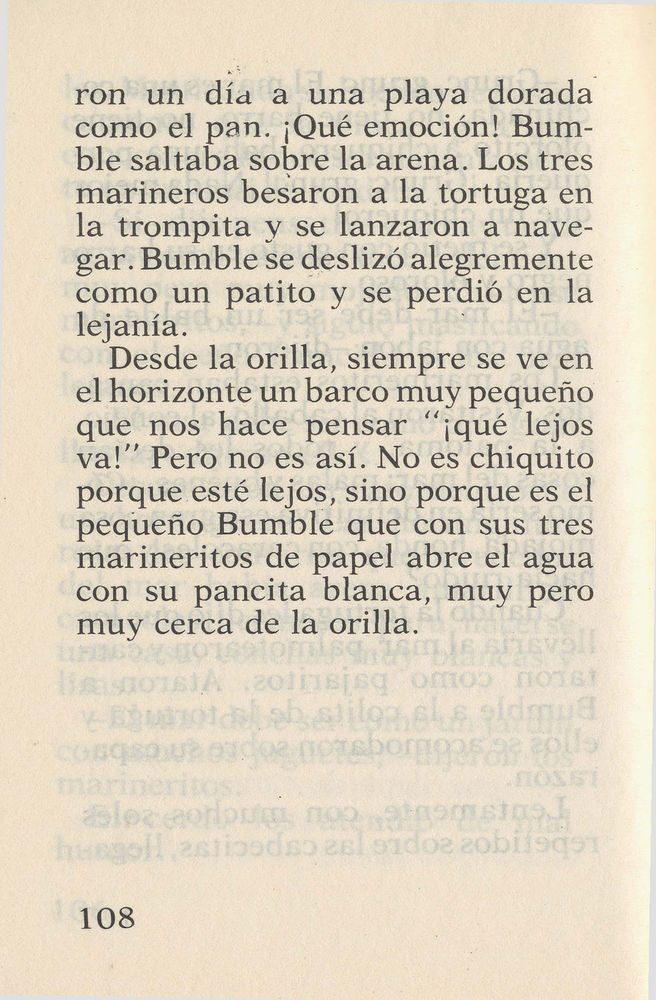 ron un día a una playa dorada como el pan. ¡Qué emoción! Bumble saltaba sobre la arena. Los tres marineros besaron a la tortuga en la trompita y se lanzaron a navegar. Bumble se deslizó alegremente como un patito y se perdió en la lejanía.

Desde la orilla, siempre se ve en el horizonte un barco muy pequeño que nos hace pensar "¡qué lejos va!" Pero no es así. No es chiquito porque esté lejos, sino porque es el pequeño Bumble que con sus tres marineritos de papel abre el agua con su pancita blanca, muy pero muy cerca de la orilla.

108